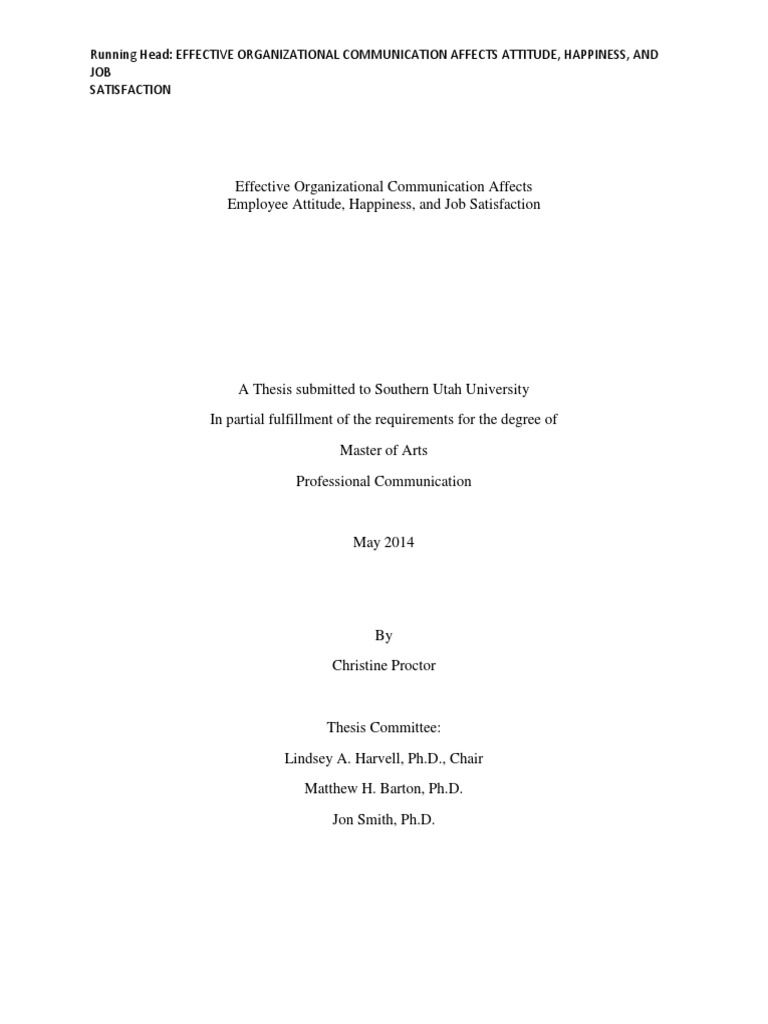 Running Head: EFFECTIVE ORGANIZATIONAL COMMUNICATION AFFECTS ATTITUDE, HAPPINESS, AND JOB SATISFACTION

Effective Organizational Communication Affects Employee Attitude, Happiness, and Job Satisfaction

A Thesis submitted to Southern Utah University

In partial fulfillment of the requirements for the degree of

Master of Arts

Professional Communication

May 2014

By

Christine Proctor

Thesis Committee:

Lindsey A. Harvell, Ph.D., Chair

Matthew H. Barton, Ph.D.

Jon Smith, Ph.D.